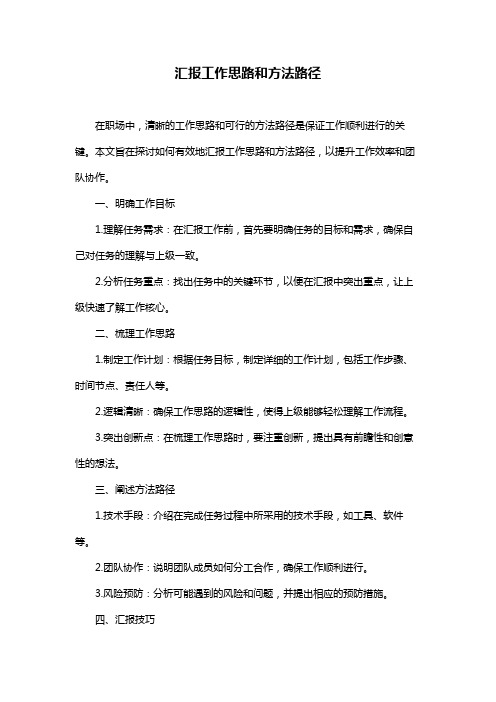 汇报工作思路和方法路径

在职场中，清晰的工作思路和可行的方法路径是保证工作顺利进行的关键。本文旨在探讨如何有效地汇报工作思路和方法路径，以提升工作效率和团队协作。

一、明确工作目标

1.理解任务需求：在汇报工作前，首先要明确任务的目标和需求，确保自己对任务的理解与上级一致。

2.分析任务重点：找出任务中的关键环节，以便在汇报中突出重点，让上级快速了解工作核心。

二、梳理工作思路

1.制定工作计划：根据任务目标，制定详细的工作计划，包括工作步骤、时间节点、责任人等。

2.逻辑清晰：确保工作思路的逻辑性，使得上级能够轻松理解工作流程。

3.突出创新点：在梳理工作思路时，要注重创新，提出具有前瞻性和创意性的想法。

三、阐述方法路径

1.技术手段：介绍在完成任务过程中所采用的技术手段，如工具、软件等。

2.团队协作：说明团队成员如何分工合作，确保工作顺利进行。

3.风险预防：分析可能遇到的风险和问题，并提出相应的预防措施。

四、汇报技巧